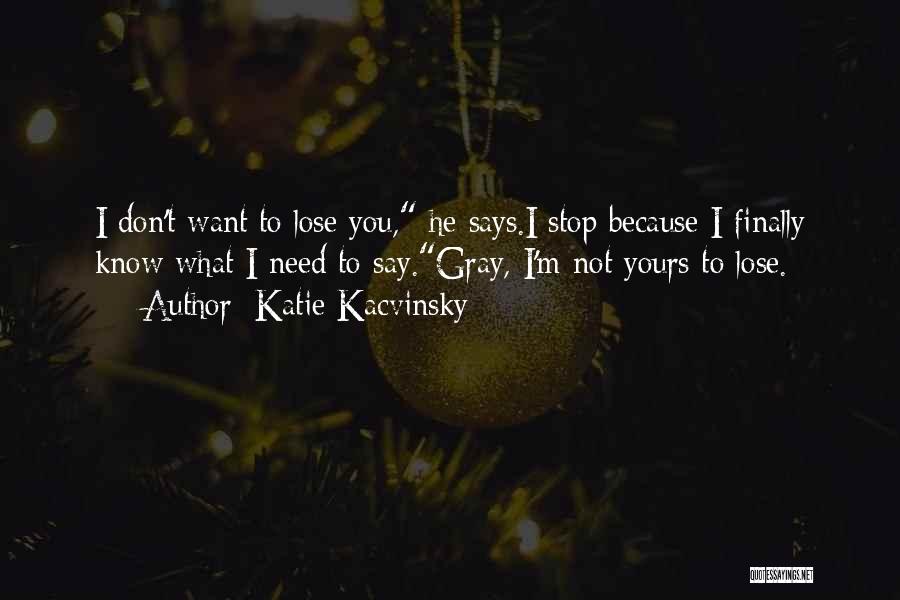 I don't want to lose you," he says.I stop because I finally know what I need to say."Gray, I'm not yours to lose.

— Author: Katie Kacvinsky

QUOTESSAYINGS.NET